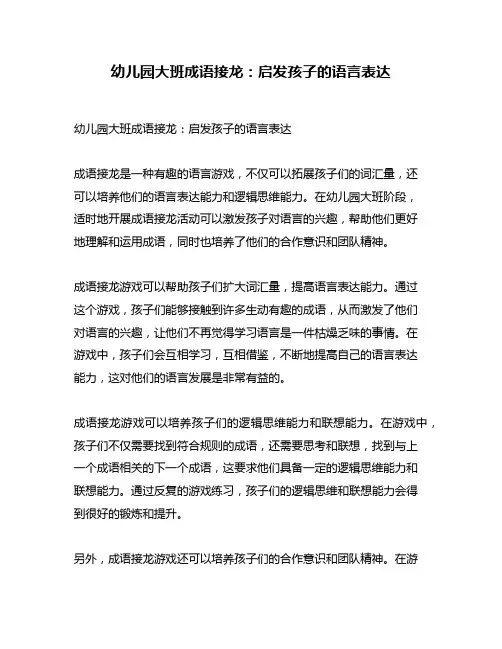 幼儿园大班成语接龙：启发孩子的语言表达

幼儿园大班成语接龙：启发孩子的语言表达

成语接龙是一种有趣的语言游戏，不仅可以拓展孩子们的词汇量，还可以培养他们的语言表达能力和逻辑思维能力。在幼儿园大班阶段，适时地开展成语接龙活动可以激发孩子对语言的兴趣，帮助他们更好地理解和运用成语，同时也培养了他们的合作意识和团队精神。

成语接龙游戏可以帮助孩子们扩大词汇量，提高语言表达能力。通过这个游戏，孩子们能够接触到许多生动有趣的成语，从而激发了他们对语言的兴趣，让他们不再觉得学习语言是一件枯燥乏味的事情。在游戏中，孩子们会互相学习，互相借鉴，不断地提高自己的语言表达能力，这对他们的语言发展是非常有益的。

成语接龙游戏可以培养孩子们的逻辑思维能力和联想能力。在游戏中，孩子们不仅需要找到符合规则的成语，还需要思考和联想，找到与上一个成语相关的下一个成语，这要求他们具备一定的逻辑思维能力和联想能力。通过反复的游戏练习，孩子们的逻辑思维和联想能力会得到很好的锻炼和提升。

另外，成语接龙游戏还可以培养孩子们的合作意识和团队精神。在游